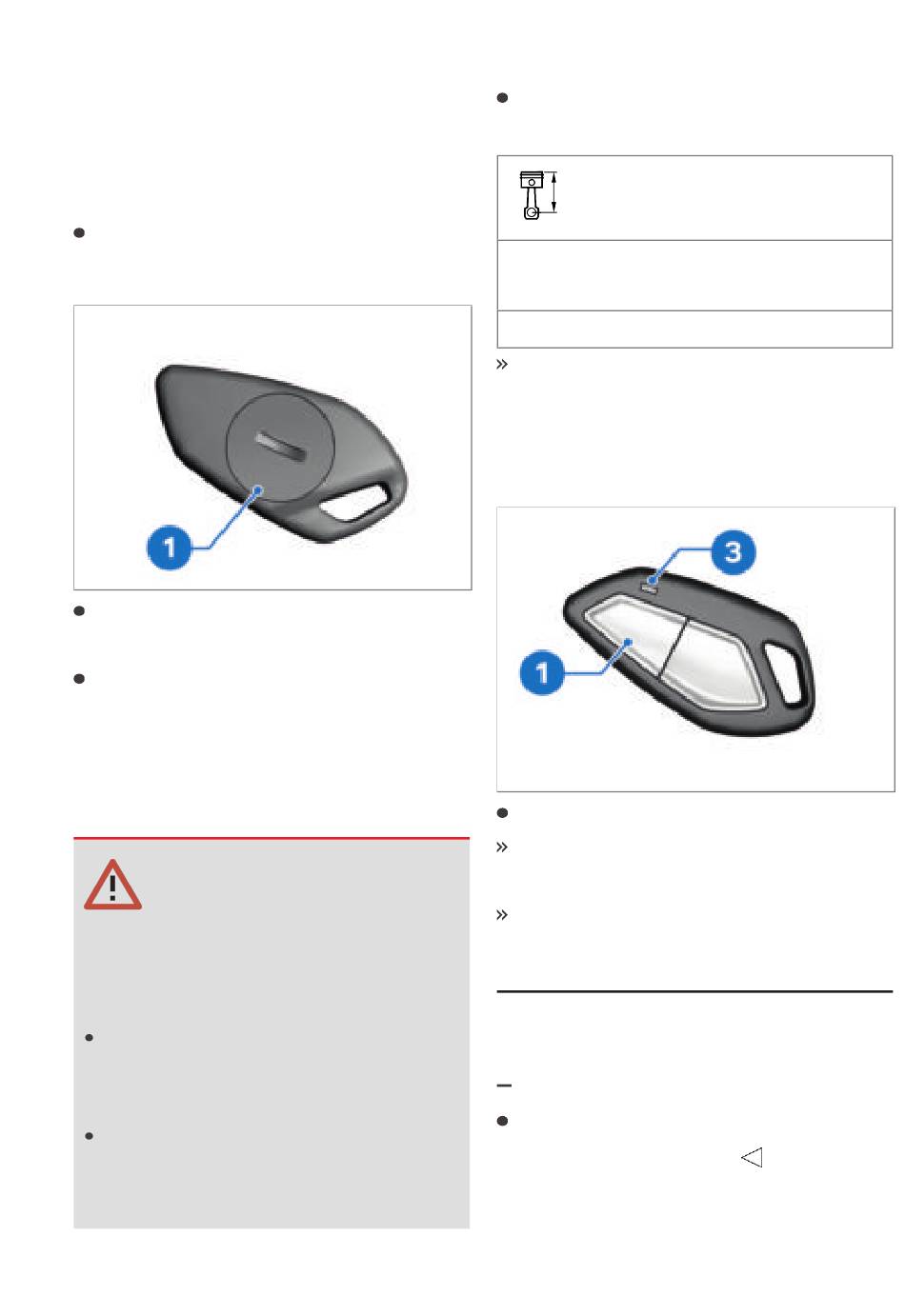 1

3

1